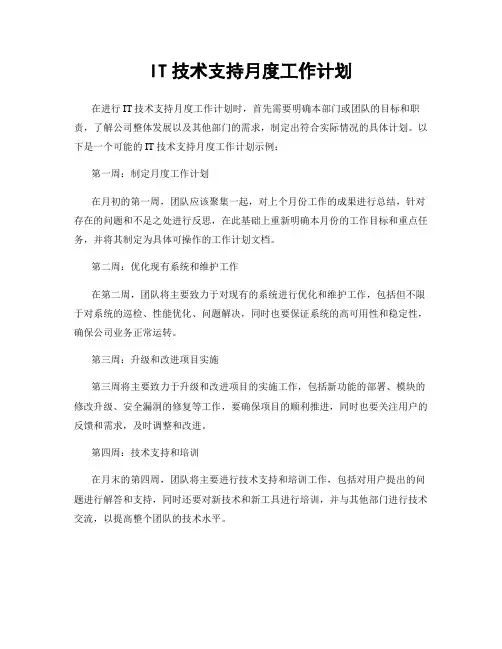 IT 技术支持月度工作计划

在进行 IT 技术支持月度工作计划时，首先需要明确本部门或团队的目标和职责，了解公司整体发展以及其他部门的需求，制定出符合实际情况的具体计划。以下是一个可能的 IT 技术支持月度工作计划示例：

第一周：制定月度工作计划

在月初的第一周，团队应该聚集一起，对上个月份工作的成果进行总结，针对存在的问题和不足之处进行反思，在此基础上重新明确本月份的工作目标和重点任务，并将其制定为具体可操作的工作计划文档。

第二周：优化现有系统和维护工作

在第二周，团队将主要致力于对现有的系统进行优化和维护工作，包括但不限于对系统的巡检、性能优化、问题解决，同时也要保证系统的高可用性和稳定性，确保公司业务正常运转。

第三周：升级和改进项目实施

第三周将主要致力于升级和改进项目的实施工作，包括新功能的部署、模块的修改升级、安全漏洞的修复等工作，要确保项目的顺利推进，同时也要关注用户的反馈和需求，及时调整和改进。

第四周：技术支持和培训

在月末的第四周，团队将主要进行技术支持和培训工作，包括对用户提出的问题进行解答和支持，同时还要对新技术和新工具进行培训，并与其他部门进行技术交流，以提高整个团队的技术水平。